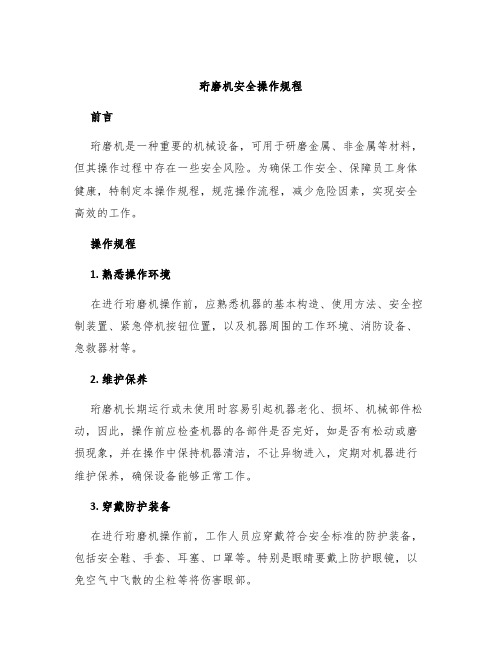 珩磨机安全操作规程

前言

珩磨机是一种重要的机械设备，可用于研磨金属、非金属等材料，但其操作过程中存在一些安全风险。为确保工作安全、保障员工身体健康，特制定本操作规程，规范操作流程，减少危险因素，实现安全高效的工作。

操作规程

1. 熟悉操作环境

在进行珩磨机操作前，应熟悉机器的基本构造、使用方法、安全控制装置、紧急停机按钮位置，以及机器周围的工作环境、消防设备、急救器材等。

2. 维护保养

珩磨机长期运行或未使用时容易引起机器老化、损坏、机械部件松动，因此，操作前应检查机器的各部件是否完好，如是否有松动或磨损现象，并在操作中保持机器清洁，不让异物进入，定期对机器进行维护保养，确保设备能够正常工作。

3. 穿戴防护装备

在进行珩磨机操作前，工作人员应穿戴符合安全标准的防护装备，包括安全鞋、手套、耳塞、口罩等。特别是眼睛要戴上防护眼镜，以免空气中飞散的尘粒等将伤害眼部。